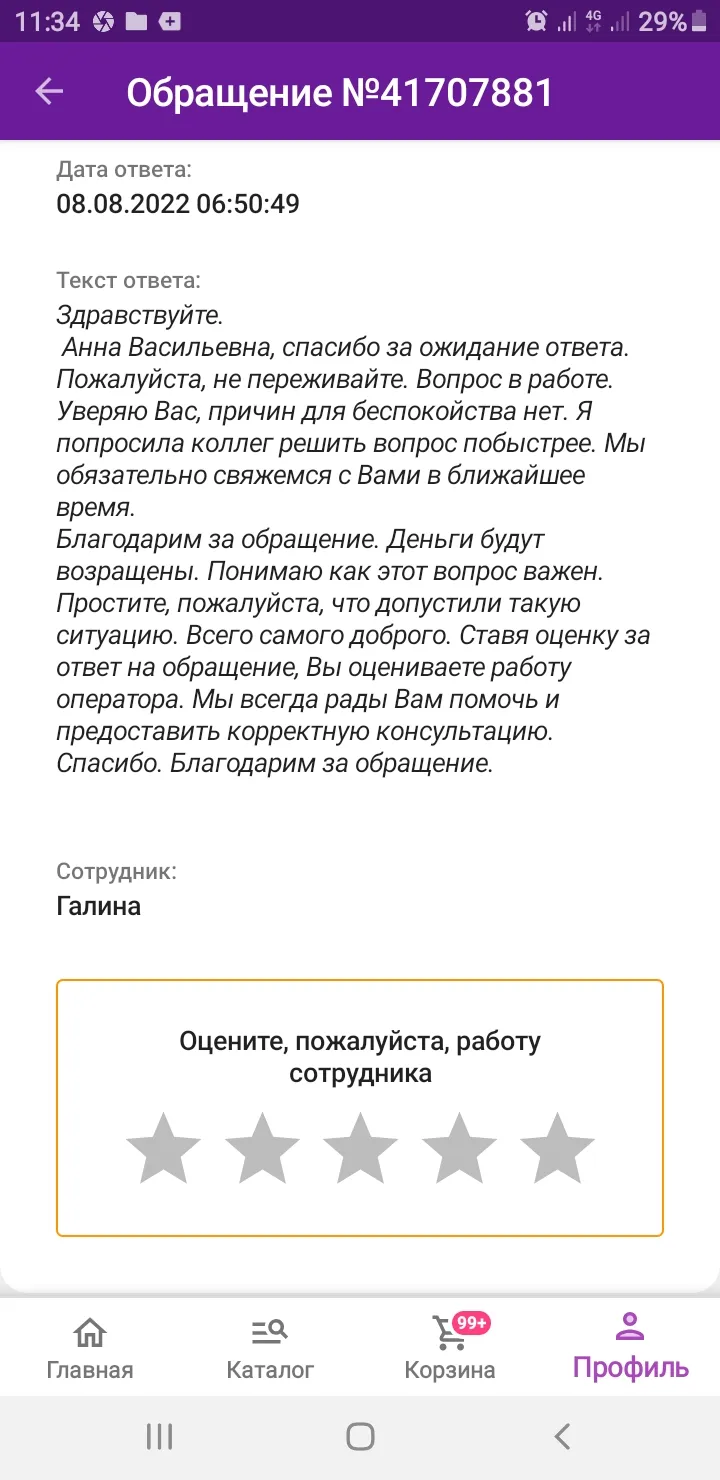 11:34 4G 29%

Обращение №41707881

Дата ответа:
08.08.2022 06:50:49

Текст ответа:
Здравствуйте.
Анна Васильевна, спасибо за ожидание ответа. Пожалуйста, не переживайте. Вопрос в работе. Уверяю Вас, причин для беспокойства нет. Я попросила коллег решить вопрос побыстрее. Мы обязательно свяжемся с Вами в ближайшее время.
Благодарим за обращение. Деньги будут возращены. Понимаю как этот вопрос важен. Простите, пожалуйста, что допустили такую ситуацию. Всего самого доброго. Ставя оценку за ответ на обращение, Вы оцениваете работу оператора. Мы всегда рады Вам помочь и предоставить корректную консультацию. Спасибо. Благодарим за обращение.

Сотрудник:
Галина

Оцените, пожалуйста, работу сотрудника

Главная
Каталог
99+
Корзина
Профиль